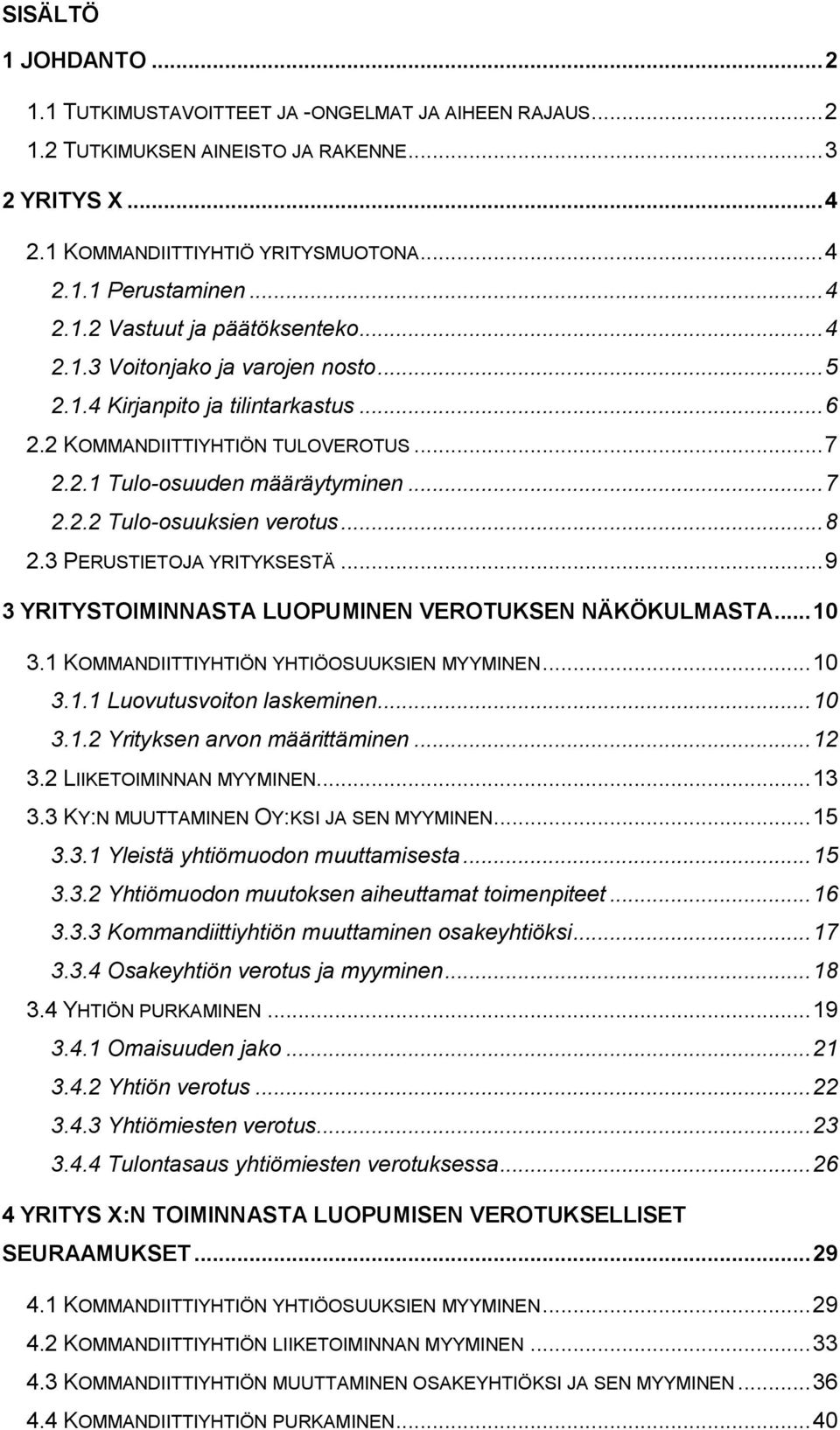 SISÄLTÖ

1 JOHDANTO ... 2

1.1 TUTKIMUSTAVOITTEET JA -ONGELMAT JA AIHEEN RAJAUS ... 2

1.2 TUTKIMUKSEN AINEISTO JA RAKENNE ... 3

2 YRITYS X ... 4

2.1 KOMMANDIITTIYHTIÖ YRITYSMUOTONA ... 4

2.1.1 Perustaminen ... 4

2.1.2 Vastuut ja päätöksenteko ... 4

2.1.3 Voitonjako ja varojen nosto ... 5

2.1.4 Kirjanpito ja tilintarkastus ... 6

2.2 KOMMANDIITTIYHTIÖN TULOVEROTUS ... 7

2.2.1 Tulo-osuuden määräytyminen ... 7

2.2.2 Tulo-osuuksien verotus ... 8

2.3 PERUSTIETOJA YRITYKSESTÄ ... 9

3 YRITYSTOIMINNASTA LUOPUMINEN VEROTUKSEN NÄKÖKULMASTA ... 10

3.1 KOMMANDIITTIYHTIÖN YHTIÖOSUUKSIEN MYYMINEN ... 10

3.1.1 Luovutusvoiton laskeminen ... 10

3.1.2 Yrityksen arvon määrittäminen ... 12

3.2 LIIKETOIMINNAN MYYMINEN ... 13

3.3 KY:N MUUTTAMINEN OY:KSI JA SEN MYYMINEN ... 15

3.3.1 Yleistä yhtiömuodon muuttamisesta ... 15

3.3.2 Yhtiömuodon muutoksen aiheuttamat toimenpiteet ... 16

3.3.3 Kommandiittiyhtiön muuttaminen osakeyhtiöksi ... 17

3.3.4 Osakeyhtiön verotus ja myyminen ... 18

3.4 YHTIÖN PURKAMINEN ... 19

3.4.1 Omaisuuden jako ... 21

3.4.2 Yhtiön verotus ... 22

3.4.3 Yhtiömiesten verotus ... 23

3.4.4 Tulontasaus yhtiömiesten verotuksessa ... 26

4 YRITYS X:N TOIMINNASTA LUOPUMISEN VEROTUKSELLISET SEURAAMUKSET ... 29

4.1 KOMMANDIITTIYHTIÖN YHTIÖOSUUKSIEN MYYMINEN ... 29

4.2 KOMMANDIITTIYHTIÖN LIIKETOIMINNAN MYYMINEN ... 33

4.3 KOMMANDIITTIYHTIÖN MUUTTAMINEN OSAKEYHTIÖKSI JA SEN MYYMINEN ... 36

4.4 KOMMANDIITTIYHTIÖN PURKAMINEN ... 40